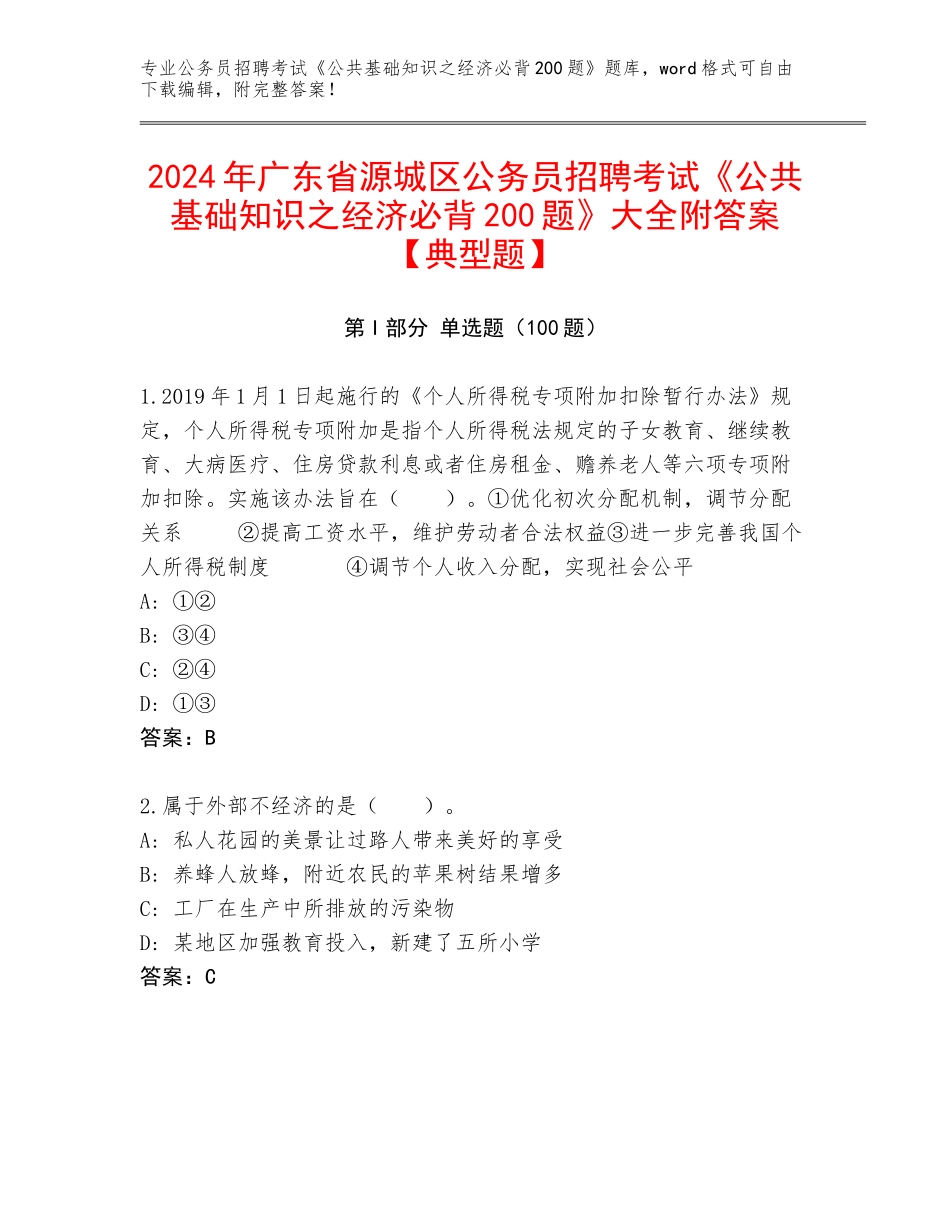 专业公务员招聘考试《公共基础知识之经济必背200题》题库，word格式可自由下载编辑，附完整答案！

2024年广东省源城区公务员招聘考试《公共基础知识之经济必背200题》大全附答案【典型题】

第I部分 单选题（100题）

1.2019年1月1日起施行的《个人所得税专项附加扣除暂行办法》规定，个人所得税专项附加是指个人所得税法规定的子女教育、继续教育、大病医疗、住房贷款利息或者住房租金、赡养老人等六项专项附加扣除。实施该办法旨在（　　）。①优化初次分配机制，调节分配关系　　②提高工资水平，维护劳动者合法权益③进一步完善我国个人所得税制度　　④调节个人收入分配，实现社会公平
A：①②
B：③④
C：②④
D：①③
答案：B

2.属于外部不经济的是（　　）。
A：私人花园的美景让过路人带来美好的享受
B：养蜂人放蜂，附近农民的苹果树结果增多
C：工厂在生产中所排放的污染物
D：某地区加强教育投入，新建了五所小学
答案：C